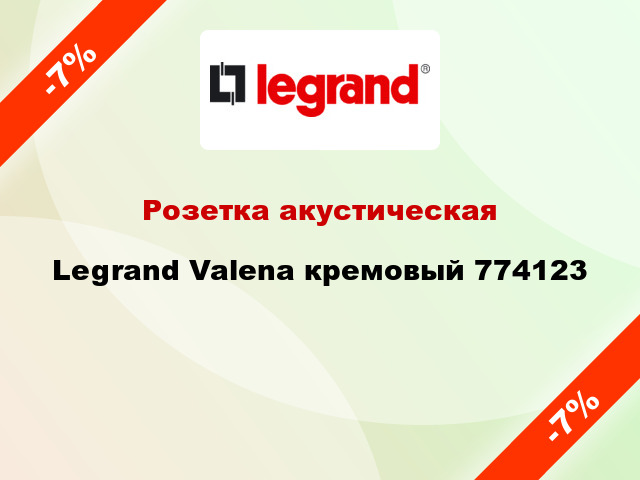 -7%

legrand®

Розетка акустическая

Legrand Valena кремовый 774123

-7%